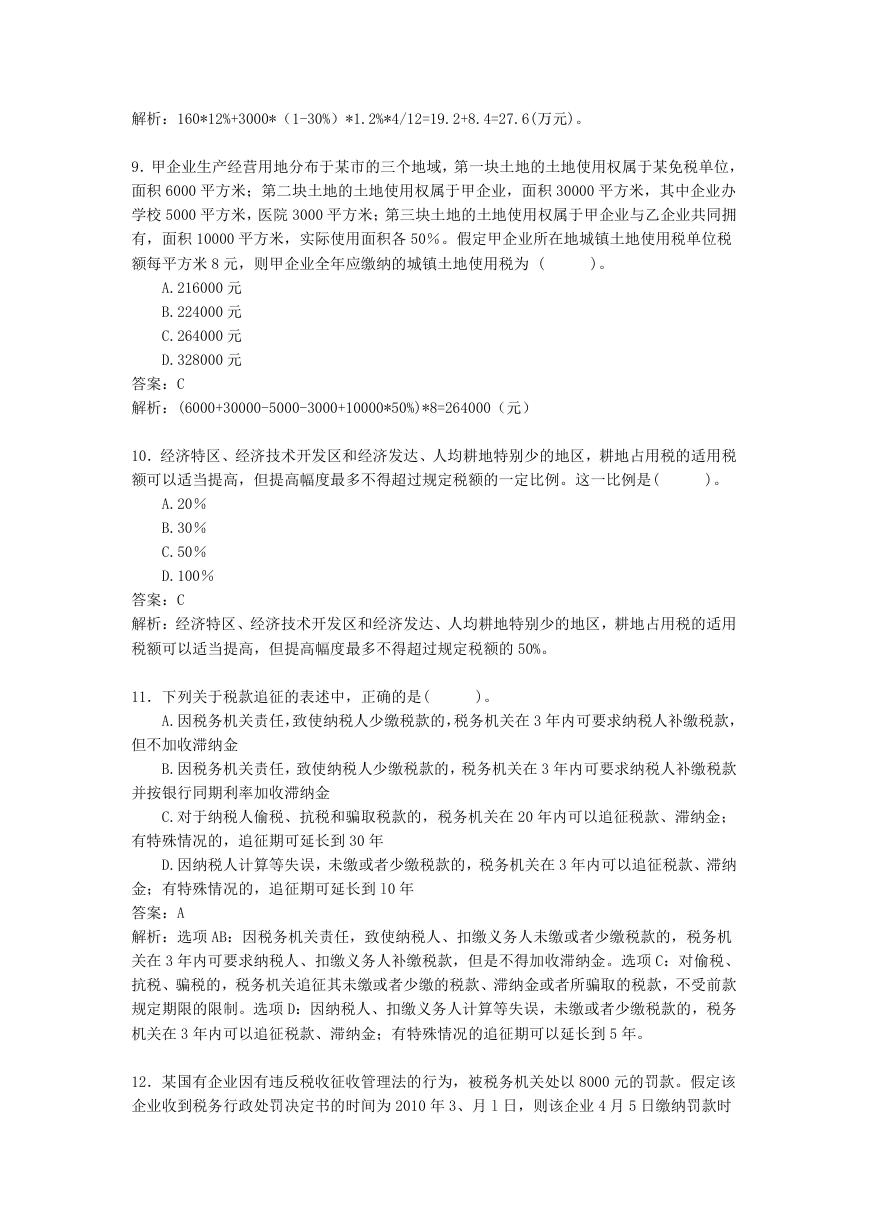 解析：160*12%+3000*（1-30%）*1.2%*4/12=19.2+8.4=27.6(万元)。

9.甲企业生产经营用地分布于某市的三个地域，第一块土地的土地使用权属于某免税单位，面积 6000 平方米；第二块土地的土地使用权属于甲企业，面积 30000 平方米，其中企业办学校 5000 平方米，医院 3000 平方米；第三块土地的土地使用权属于甲企业与乙企业共同拥有，面积 10000 平方米，实际使用面积各 50%。假定甲企业所在地城镇土地使用税单位税额每平方米 8 元，则甲企业全年应缴纳的城镇土地使用税为（　　）。
A.216000 元
B.224000 元
C.264000 元
D.328000 元
答案：C
解析：(6000+30000-5000-3000+10000*50%)*8=264000（元）

10．经济特区、经济技术开发区和经济发达、人均耕地特别少的地区，耕地占用税的适用税额可以适当提高，但提高幅度最多不得超过规定税额的一定比例。这一比例是(　　)。
A.20％
B.30％
C.50％
D.100％
答案：C
解析：经济特区、经济技术开发区和经济发达、人均耕地特别少的地区，耕地占用税的适用税额可以适当提高，但提高幅度最多不得超过规定税额的 50%。

11．下列关于税款追征的表述中，正确的是(　　)。
A.因税务机关责任，致使纳税人少缴税款的，税务机关在 3 年内可要求纳税人补缴税款，但不加收滞纳金
B.因税务机关责任，致使纳税人少缴税款的，税务机关在 3 年内可要求纳税人补缴税款并按银行同期利率加收滞纳金
C.对于纳税人偷税、抗税和骗取税款的，税务机关在 20 年内可以追征税款、滞纳金；有特殊情况的，追征期可延长到 30 年
D.因纳税人计算等失误，未缴或者少缴税款的，税务机关在 3 年内可以追征税款、滞纳金；有特殊情况的，追征期可延长到 10 年
答案：A
解析：选项 AB：因税务机关责任，致使纳税人、扣缴义务人未缴或者少缴税款的，税务机关在 3 年内可要求纳税人、扣缴义务人补缴税款，但是不得加收滞纳金。选项 C：对偷税、抗税、骗税的，税务机关追征其未缴或者少缴的税款、滞纳金或者所骗取的税款，不受前款规定期限的限制。选项 D：因纳税人、扣缴义务人计算等失误，未缴或者少缴税款的，税务机关在 3 年内可以追征税款、滞纳金；有特殊情况的追征期可以延长到 5 年。

12．某国有企业因有违反税收征收管理法的行为，被税务机关处以 8000 元的罚款。假定该企业收到税务行政处罚决定书的时间为 2010 年 3、月 1 日，则该企业 4 月 5 日缴纳罚款时